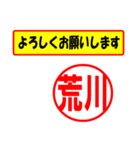 よろしくお願いします

荒川